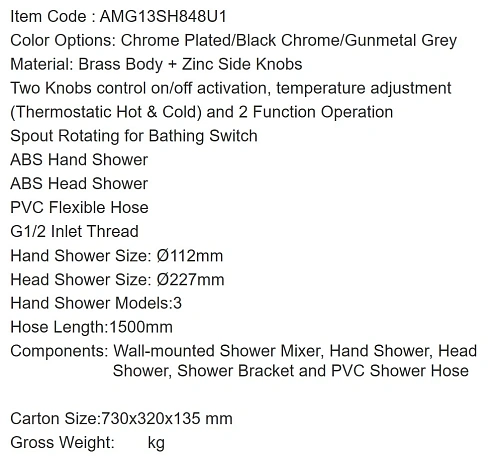 Item Code : AMG13SH848U1
Color Options: Chrome Plated/Black Chrome/Gunmetal Grey
Material: Brass Body + Zinc Side Knobs
Two Knobs control on/off activation, temperature adjustment (Thermostatic Hot & Cold) and 2 Function Operation
Spout Rotating for Bathing Switch
ABS Hand Shower
ABS Head Shower
PVC Flexible Hose
G1/2 Inlet Thread
Hand Shower Size: Ø112mm
Head Shower Size: Ø227mm
Hand Shower Models:3
Hose Length:1500mm
Components: Wall-mounted Shower Mixer, Hand Shower, Head Shower, Shower Bracket and PVC Shower Hose

Carton Size:730x320x135 mm
Gross Weight: kg